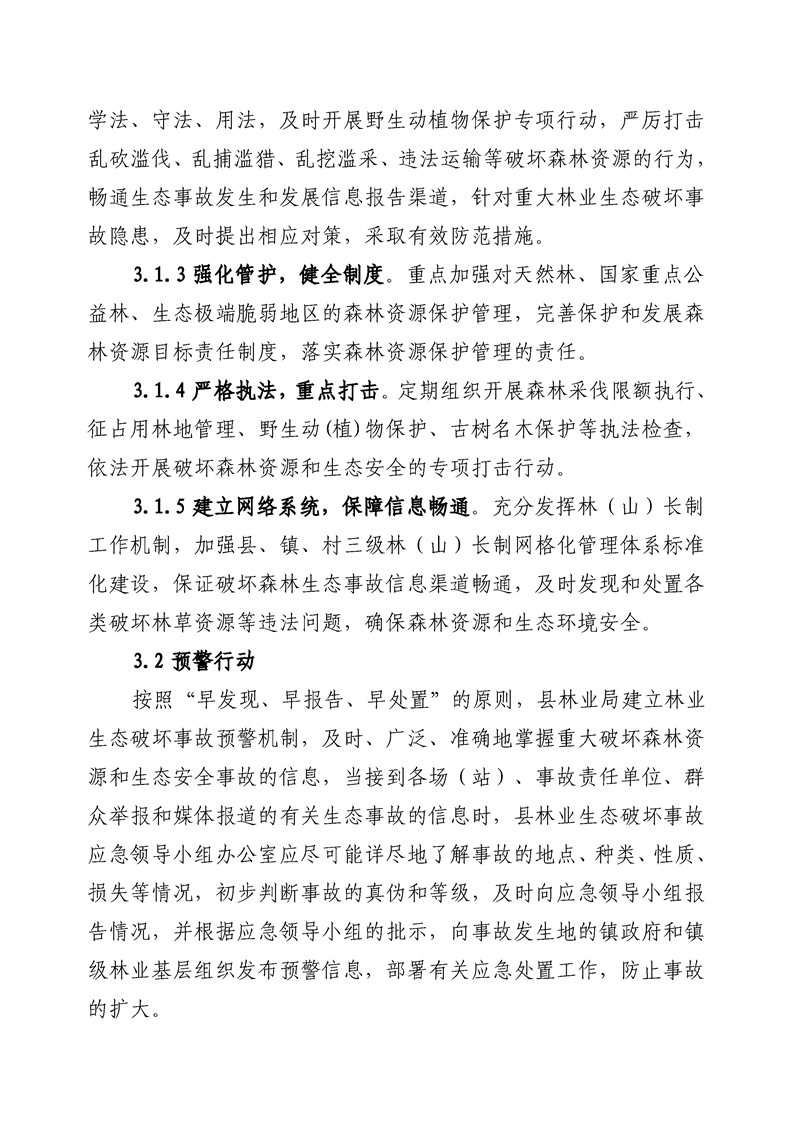 学法、守法、用法，及时开展野生动植物保护专项行动，严厉打击乱砍滥伐、乱捕滥猎、乱挖滥采、违法运输等破坏森林资源的行为，畅通生态事故发生和发展信息报告渠道，针对重大林业生态破坏事故隐患，及时提出相应对策，采取有效防范措施。

3.1.3 强化管护，健全制度。重点加强对天然林、国家重点公益林、生态极端脆弱地区的森林资源保护管理，完善保护和发展森林资源目标责任制度，落实森林资源保护管理的责任。

3.1.4 严格执法，重点打击。定期组织开展森林采伐限额执行、征占用林地管理、野生动(植)物保护、古树名木保护等执法检查，依法开展破坏森林资源和生态安全的专项打击行动。

3.1.5 建立网络系统，保障信息畅通。充分发挥林（山）长制工作机制，加强县、镇、村三级林（山）长制网格化管理体系标准化建设，保证破坏森林生态事故信息渠道畅通，及时发现和处置各类破坏林草资源等违法问题，确保森林资源和生态环境安全。

3.2 预警行动

按照“早发现、早报告、早处置”的原则，县林业局建立林业生态破坏事故预警机制，及时、广泛、准确地掌握重大破坏森林资源和生态安全事故的信息，当接到各场（站）、事故责任单位、群众举报和媒体报道的有关生态事故的信息时，县林业生态破坏事故应急领导小组办公室应尽可能详尽地了解事故的地点、种类、性质、损失等情况，初步判断事故的真伪和等级，及时向应急领导小组报告情况，并根据应急领导小组的批示，向事故发生地的镇政府和镇级林业基层组织发布预警信息，部署有关应急处置工作，防止事故的扩大。